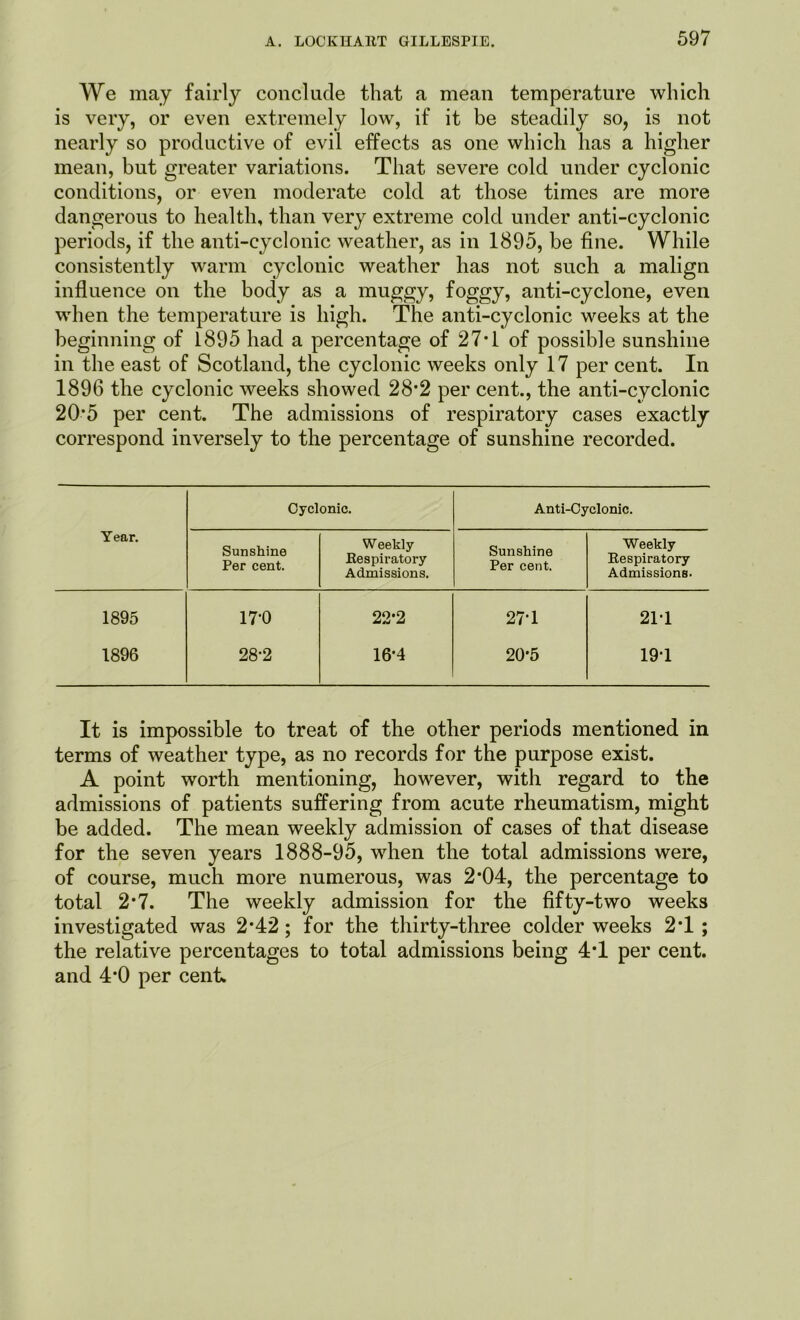 A. LOCKHART GILLESPIE. 597

We may fairly conclude that a mean temperature which is very, or even extremely low, if it be steadily so, is not nearly so productive of evil effects as one which has a higher mean, but greater variations. That severe cold under cyclonic conditions, or even moderate cold at those times are more dangerous to health, than very extreme cold under anti-cyclonic periods, if the anti-cyclonic weather, as in 1895, be fine. While consistently warm cyclonic weather has not such a malign influence on the body as a muggy, foggy, anti-cyclone, even when the temperature is high. The anti-cyclonic weeks at the beginning of 1895 had a percentage of 27·1 of possible sunshine in the east of Scotland, the cyclonic weeks only 17 per cent. In 1896 the cyclonic weeks showed 28·2 per cent., the anti-cyclonic 20·5 per cent. The admissions of respiratory cases exactly correspond inversely to the percentage of sunshine recorded.

| Year. | Cyclonic. Sunshine Per cent. | Cyclonic. Weekly Respiratory Admissions. | Anti-Cyclonic. Sunshine Per cent. | Anti-Cyclonic. Weekly Respiratory Admissions. |
|---|---|---|---|---|
| 1895 | 17·0 | 22·2 | 27·1 | 21·1 |
| 1896 | 28·2 | 16·4 | 20·5 | 19·1 |

It is impossible to treat of the other periods mentioned in terms of weather type, as no records for the purpose exist.

A point worth mentioning, however, with regard to the admissions of patients suffering from acute rheumatism, might be added. The mean weekly admission of cases of that disease for the seven years 1888-95, when the total admissions were, of course, much more numerous, was 2·04, the percentage to total 2·7. The weekly admission for the fifty-two weeks investigated was 2·42; for the thirty-three colder weeks 2·1; the relative percentages to total admissions being 4·1 per cent. and 4·0 per cent.